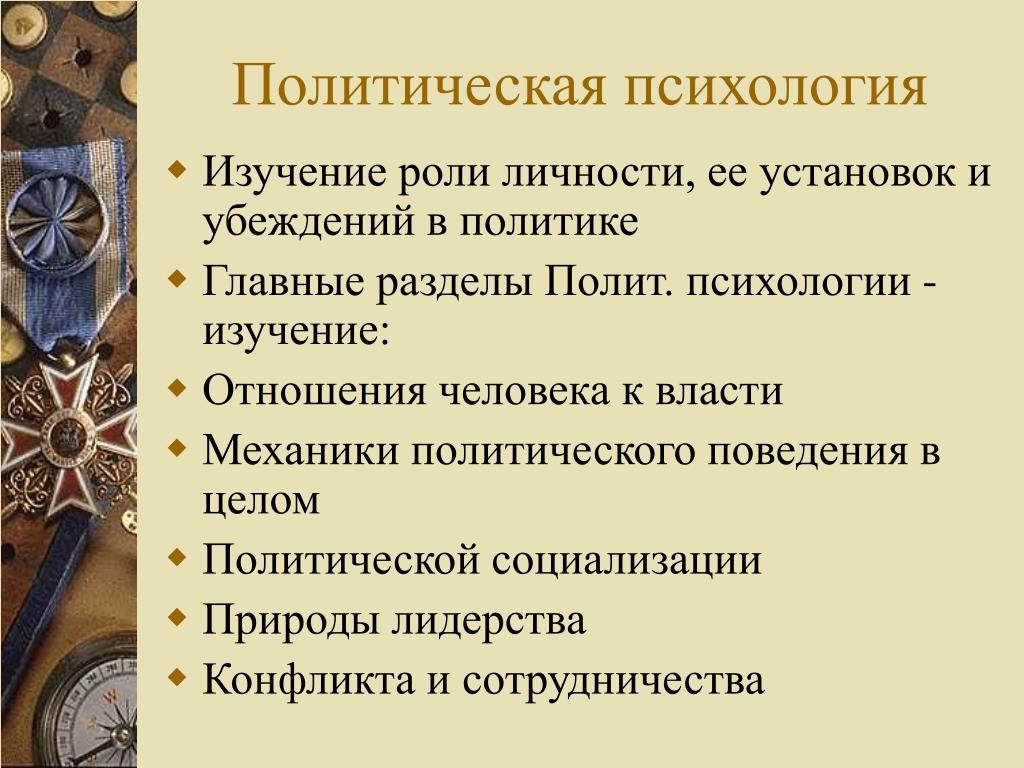 Политическая психология

- Изучение роли личности, ее установок и убеждений в политике
- Главные разделы Полит. психологии - изучение:
- Отношения человека к власти
- Механики политического поведения в целом
- Политической социализации
- Природы лидерства
- Конфликта и сотрудничества